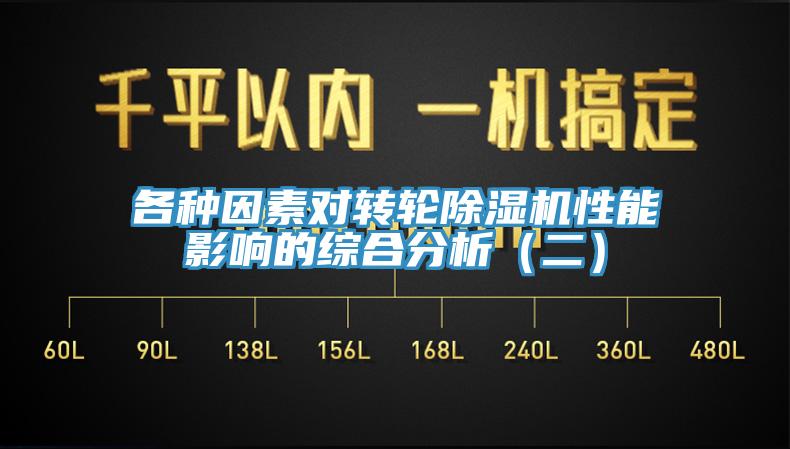 千平以内 一机搞定

各种因素对转轮除湿机性能影响的综合分析（二）

60L 90L 138L 156L 168L 240L 360L 480L